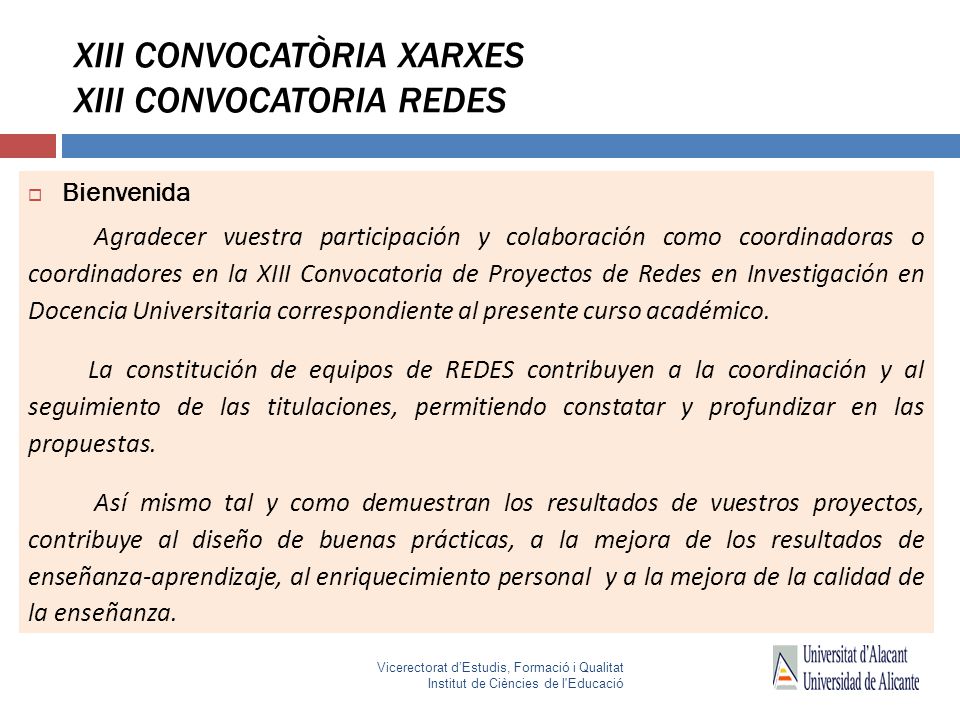 XIII CONVOCATÒRIA XARXES
XIII CONVOCATORIA REDES

Bienvenida

Agradecer vuestra participación y colaboración como coordinadoras o coordinadores en la XIII Convocatoria de Proyectos de Redes en Investigación en Docencia Universitaria correspondiente al presente curso académico.

La constitución de equipos de REDES contribuyen a la coordinación y al seguimiento de las titulaciones, permitiendo constatar y profundizar en las propuestas.

Así mismo tal y como demuestran los resultados de vuestros proyectos, contribuye al diseño de buenas prácticas, a la mejora de los resultados de enseñanza-aprendizaje, al enriquecimiento personal y a la mejora de la calidad de la enseñanza.

Vicerectorat d'Estudis, Formació i Qualitat
Institut de Ciències de l'Educació

Universitat d'Alacant
Universidad de Alicante